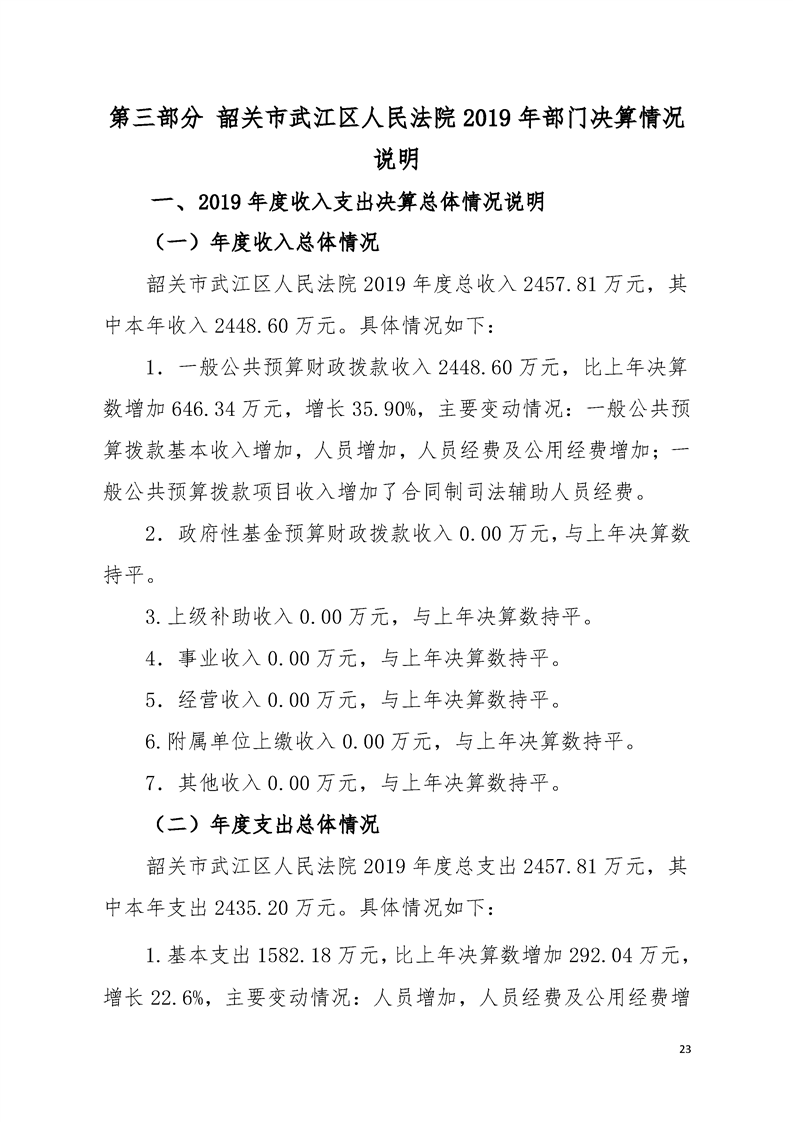 第三部分 韶关市武江区人民法院 2019 年部门决算情况说明

一、2019 年度收入支出决算总体情况说明

（一）年度收入总体情况

韶关市武江区人民法院 2019 年度总收入 2457.81 万元，其中本年收入 2448.60 万元。具体情况如下：

1．一般公共预算财政拨款收入 2448.60 万元，比上年决算数增加 646.34 万元，增长 35.90%，主要变动情况：一般公共预算拨款基本收入增加，人员增加，人员经费及公用经费增加；一般公共预算拨款项目收入增加了合同制司法辅助人员经费。

2．政府性基金预算财政拨款收入 0.00 万元，与上年决算数持平。

3.上级补助收入 0.00 万元，与上年决算数持平。

4．事业收入 0.00 万元，与上年决算数持平。

5．经营收入 0.00 万元，与上年决算数持平。

6.附属单位上缴收入 0.00 万元，与上年决算数持平。

7．其他收入 0.00 万元，与上年决算数持平。

（二）年度支出总体情况

韶关市武江区人民法院 2019 年度总支出 2457.81 万元，其中本年支出 2435.20 万元。具体情况如下：

1.基本支出 1582.18 万元，比上年决算数增加 292.04 万元，增长 22.6%，主要变动情况：人员增加，人员经费及公用经费增

23